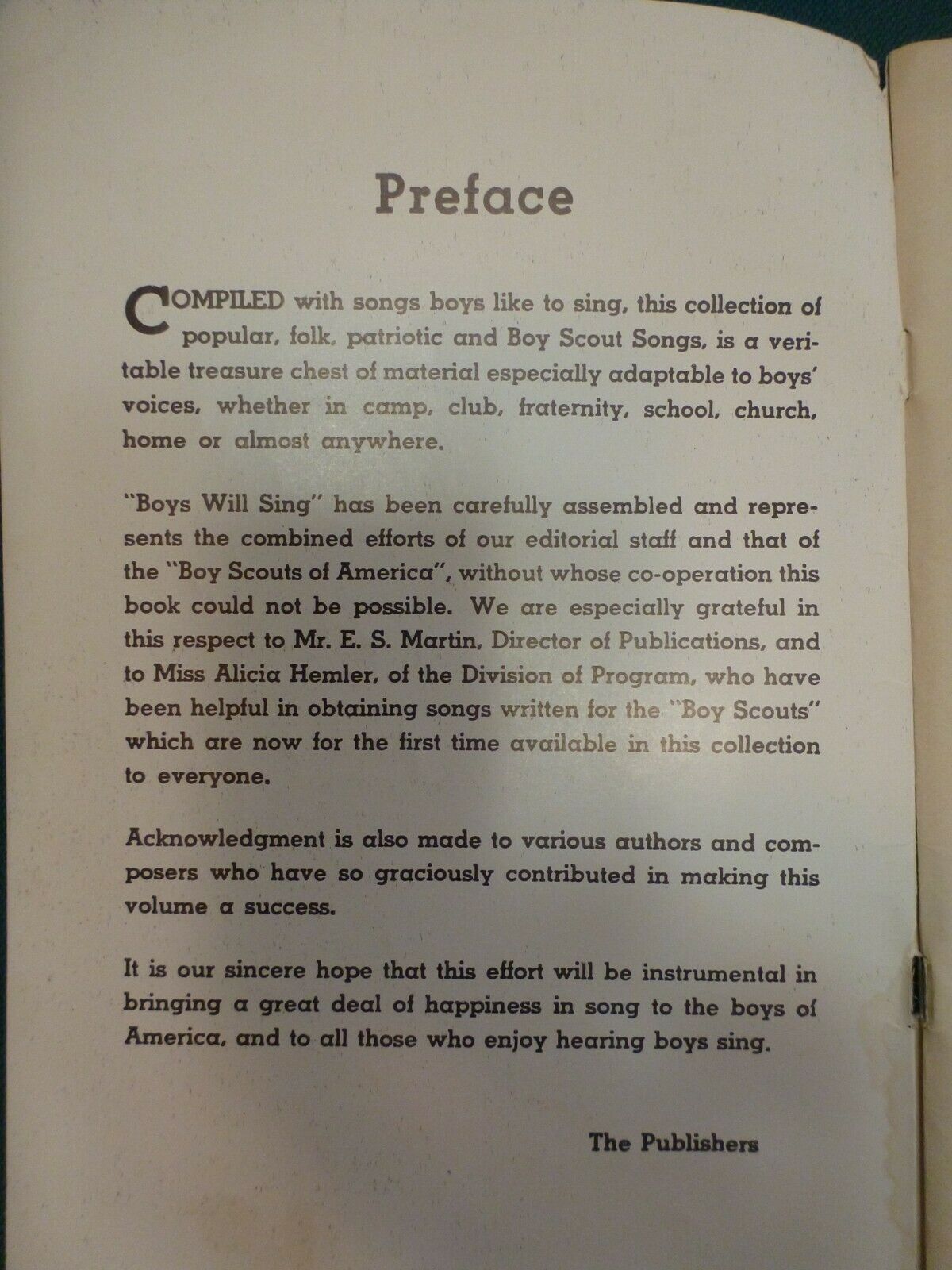 Preface

COMPILED with songs boys like to sing, this collection of popular, folk, patriotic and Boy Scout Songs, is a veritable treasure chest of material especially adaptable to boys' voices, whether in camp, club, fraternity, school, church, home or almost anywhere.

"Boys Will Sing" has been carefully assembled and represents the combined efforts of our editorial staff and that of the "Boy Scouts of America", without whose co-operation this book could not be possible. We are especially grateful in this respect to Mr. E. S. Martin, Director of Publications, and to Miss Alicia Hemler, of the Division of Program, who have been helpful in obtaining songs written for the "Boy Scouts" which are now for the first time available in this collection to everyone.

Acknowledgment is also made to various authors and composers who have so graciously contributed in making this volume a success.

It is our sincere hope that this effort will be instrumental in bringing a great deal of happiness in song to the boys of America, and to all those who enjoy hearing boys sing.

The Publishers